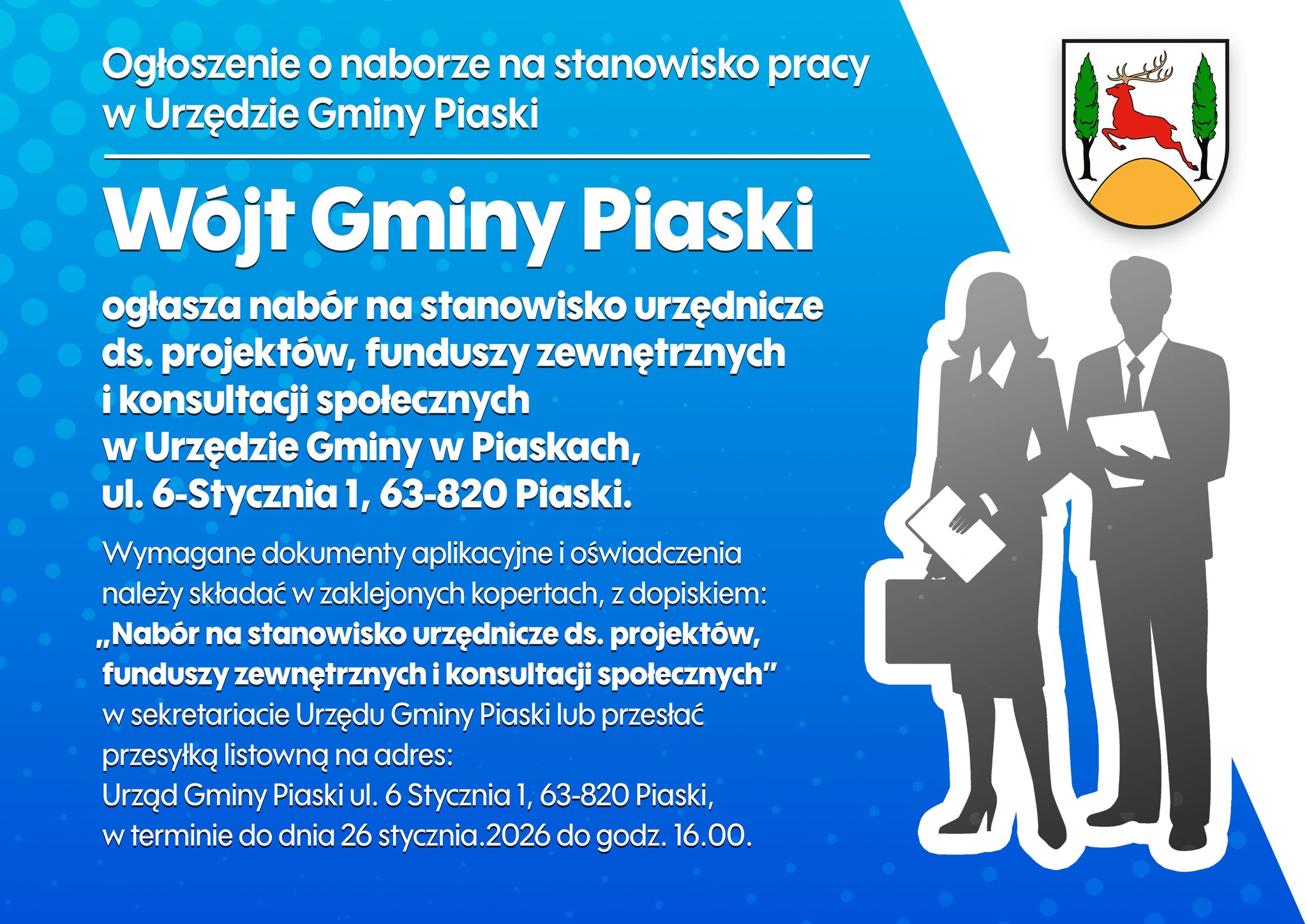 Ogłoszenie o naborze na stanowisko pracy w Urzędzie Gminy Piaski

Wójt Gminy Piaski

ogłasza nabór na stanowisko urzędnicze ds. projektów, funduszy zewnętrznych i konsultacji społecznych w Urzędzie Gminy w Piaskach, ul. 6-Stycznia 1, 63-820 Piaski.

Wymagane dokumenty aplikacyjne i oświadczenia należy składać w zaklejonych kopertach, z dopiskiem: „Nabór na stanowisko urzędnicze ds. projektów, funduszy zewnętrznych i konsultacji społecznych" w sekretariacie Urzędu Gminy Piaski lub przesłać przesyłką listowną na adres: Urząd Gminy Piaski ul. 6 Stycznia 1, 63-820 Piaski, w terminie do dnia 26 stycznia.2026 do godz. 16.00.